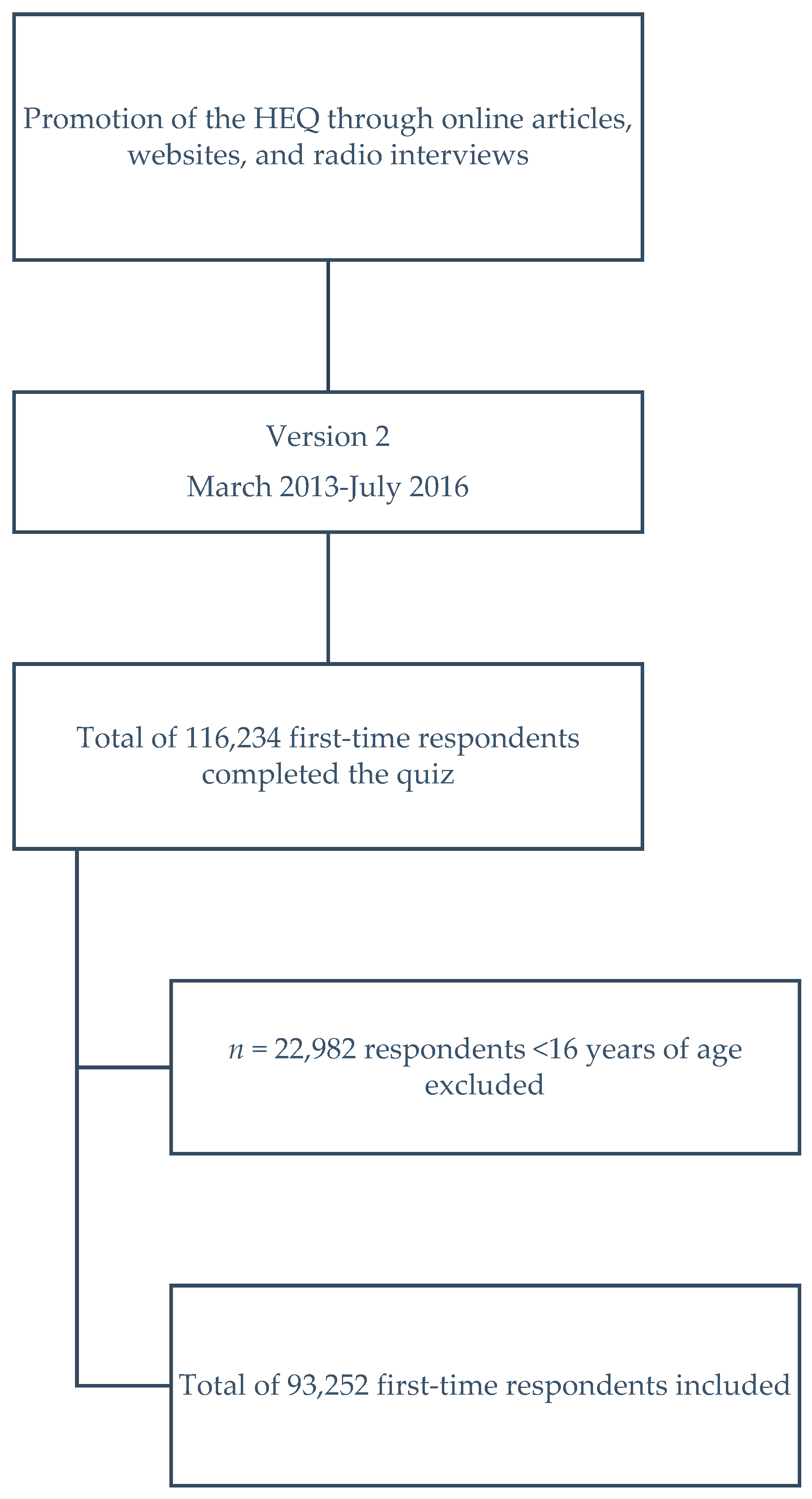 Promotion of the HEQ through online articles, websites, and radio interviews

Version 2

March 2013-July 2016

Total of 116,234 first-time respondents completed the quiz

$n$ = 22,982 respondents <16 years of age excluded

Total of 93,252 first-time respondents included